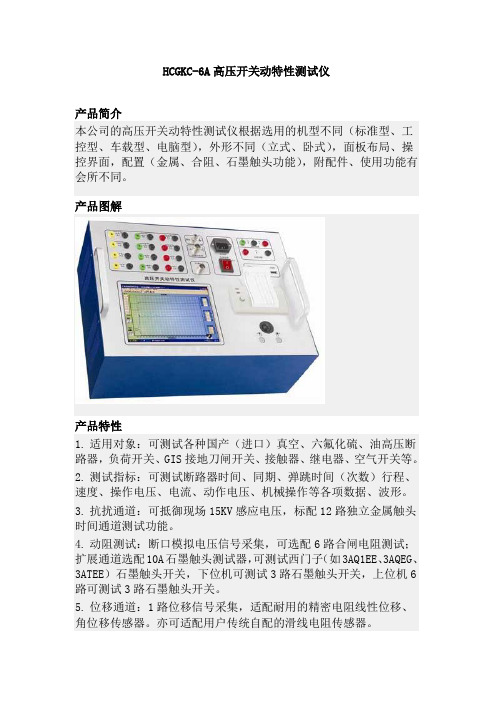 HCGKC-6A 高压开关动特性测试仪

产品简介

本公司的高压开关动特性测试仪根据选用的机型不同（标准型、工控型、车载型、电脑型），外形不同（立式、卧式），面板布局、操控界面，配置（金属、合阻、石墨触头功能），附配件、使用功能有会所不同。

产品图解

高压开关动特性测试仪

产品特性

1. 适用对象：可测试各种国产（进口）真空、六氟化硫、油高压断路器，负荷开关、GIS 接地刀闸开关、接触器、继电器、空气开关等。

2. 测试指标：可测试断路器时间、同期、弹跳时间（次数）行程、速度、操作电压、电流、动作电压、机械操作等各项数据、波形。

3. 抗扰通道：可抵御现场 15KV 感应电压，标配 12 路独立金属触头时间通道测试功能。

4. 动阻测试：断口模拟电压信号采集，可选配 6 路合闸电阻测试；扩展通道选配 10A 石墨触头测试器，可测试西门子（如 3AQ1EE、3AQEG、3ATEE）石墨触头开关，下位机可测试 3 路石墨触头开关，上位机 6 路可测试 3 路石墨触头开关。

5. 位移通道：1 路位移信号采集，适配耐用的精密电阻线性位移、角位移传感器。亦可适配用户传统自配的滑线电阻传感器。